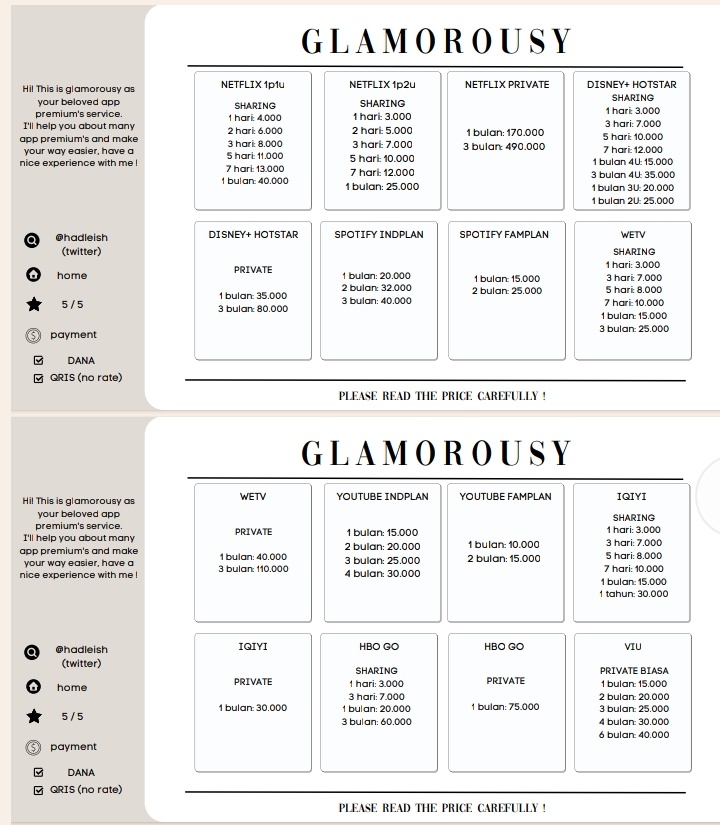 GLAMOROUSY

Hi! This is glamorousy as your beloved app premium's service. I'll help you about many app premium's and make your way easier, have a nice experience with me !

@hadleish (twitter)

home

5 / 5

payment

☑ DANA
☑ QRIS (no rate)

NETFLIX 1p1u

SHARING
1 hari: 4.000
2 hari: 6.000
3 hari: 8.000
5 hari: 11.000
7 hari: 13.000
1 bulan: 40.000

NETFLIX 1p2u

SHARING
1 hari: 3.000
2 hari: 5.000
3 hari: 7.000
5 hari: 10.000
7 hari: 12.000
1 bulan: 25.000

NETFLIX PRIVATE

1 bulan: 170.000
3 bulan: 490.000

DISNEY+ HOTSTAR
SHARING
1 hari: 3.000
3 hari: 7.000
5 hari: 10.000
7 hari: 12.000
1 bulan 4U: 15.000
3 bulan 4U: 35.000
1 bulan 3U: 20.000
1 bulan 2U: 25.000

DISNEY+ HOTSTAR

PRIVATE

1 bulan: 35.000
3 bulan: 80.000

SPOTIFY INDPLAN

1 bulan: 20.000
2 bulan: 32.000
3 bulan: 40.000

SPOTIFY FAMPLAN

1 bulan: 15.000
2 bulan: 25.000

WETV
SHARING
1 hari: 3.000
3 hari: 7.000
5 hari: 8.000
7 hari: 10.000
1 bulan: 15.000
3 bulan: 25.000

PLEASE READ THE PRICE CAREFULLY !

GLAMOROUSY

Hi! This is glamorousy as your beloved app premium's service. I'll help you about many app premium's and make your way easier, have a nice experience with me !

@hadleish (twitter)

home

5 / 5

payment

☑ DANA
☑ QRIS (no rate)

WETV

PRIVATE

1 bulan: 40.000
3 bulan: 110.000

YOUTUBE INDPLAN

1 bulan: 15.000
2 bulan: 20.000
3 bulan: 25.000
4 bulan: 30.000

YOUTUBE FAMPLAN

1 bulan: 10.000
2 bulan: 15.000

IQIYI

SHARING
1 hari: 3.000
3 hari: 7.000
5 hari: 8.000
7 hari: 10.000
1 bulan: 15.000
1 tahun: 30.000

IQIYI

PRIVATE

1 bulan: 30.000

HBO GO

SHARING
1 hari: 3.000
3 hari: 7.000
1 bulan: 20.000
3 bulan: 60.000

HBO GO

PRIVATE

1 bulan: 75.000

VIU

PRIVATE BIASA
1 bulan: 15.000
2 bulan: 20.000
3 bulan: 25.000
4 bulan: 30.000
6 bulan: 40.000

PLEASE READ THE PRICE CAREFULLY !